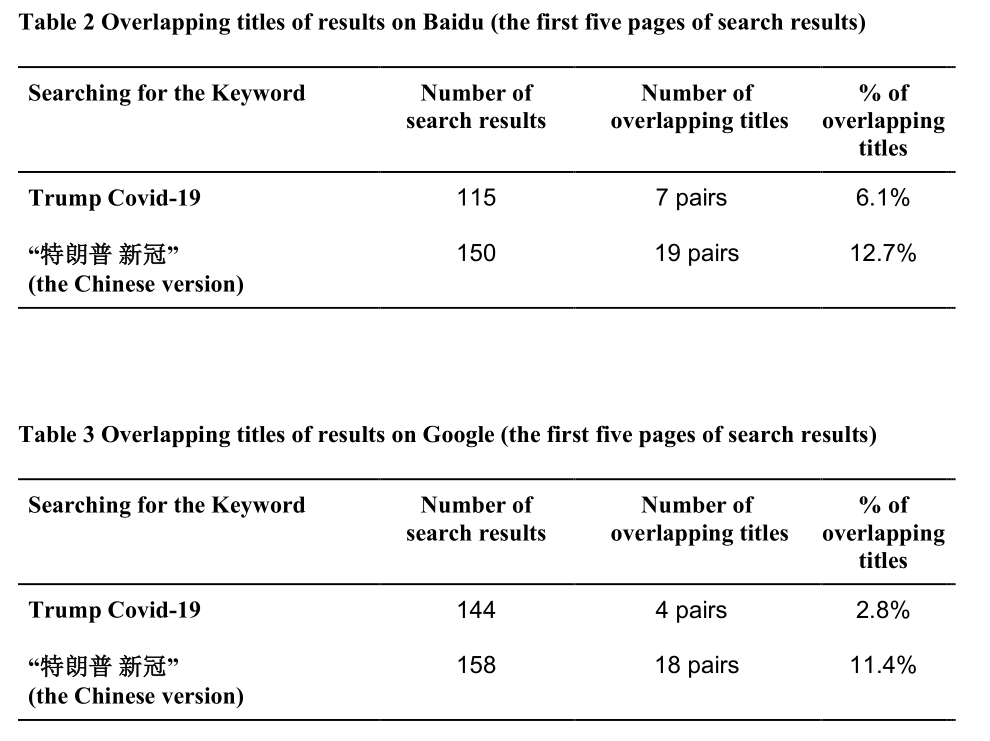 Table 2 Overlapping titles of results on Baidu (the first five pages of search results)

| Searching for the Keyword | Number of search results | Number of overlapping titles | % of overlapping titles |
|---|---|---|---|
| Trump Covid-19 | 115 | 7 pairs | 6.1% |
| “特朗普 新冠” (the Chinese version) | 150 | 19 pairs | 12.7% |

Table 3 Overlapping titles of results on Google (the first five pages of search results)

| Searching for the Keyword | Number of search results | Number of overlapping titles | % of overlapping titles |
|---|---|---|---|
| Trump Covid-19 | 144 | 4 pairs | 2.8% |
| “特朗普 新冠” (the Chinese version) | 158 | 18 pairs | 11.4% |